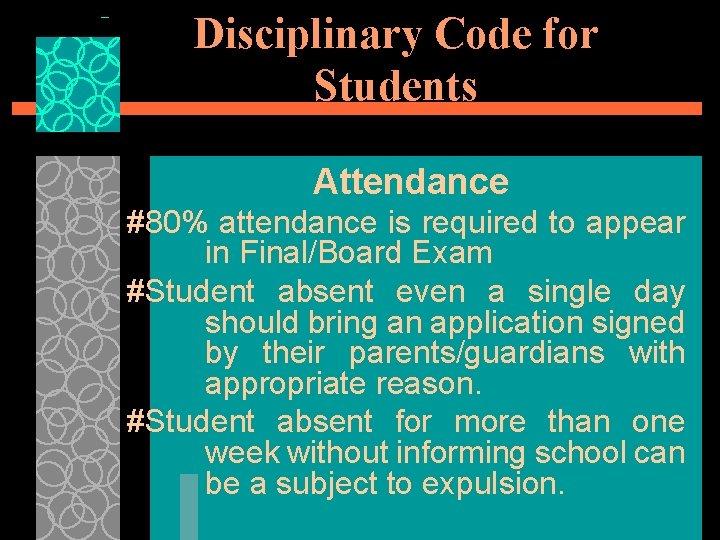 Disciplinary Code for Students

Attendance

#80% attendance is required to appear in Final/Board Exam

#Student absent even a single day should bring an application signed by their parents/guardians with appropriate reason.

#Student absent for more than one week without informing school can be a subject to expulsion.